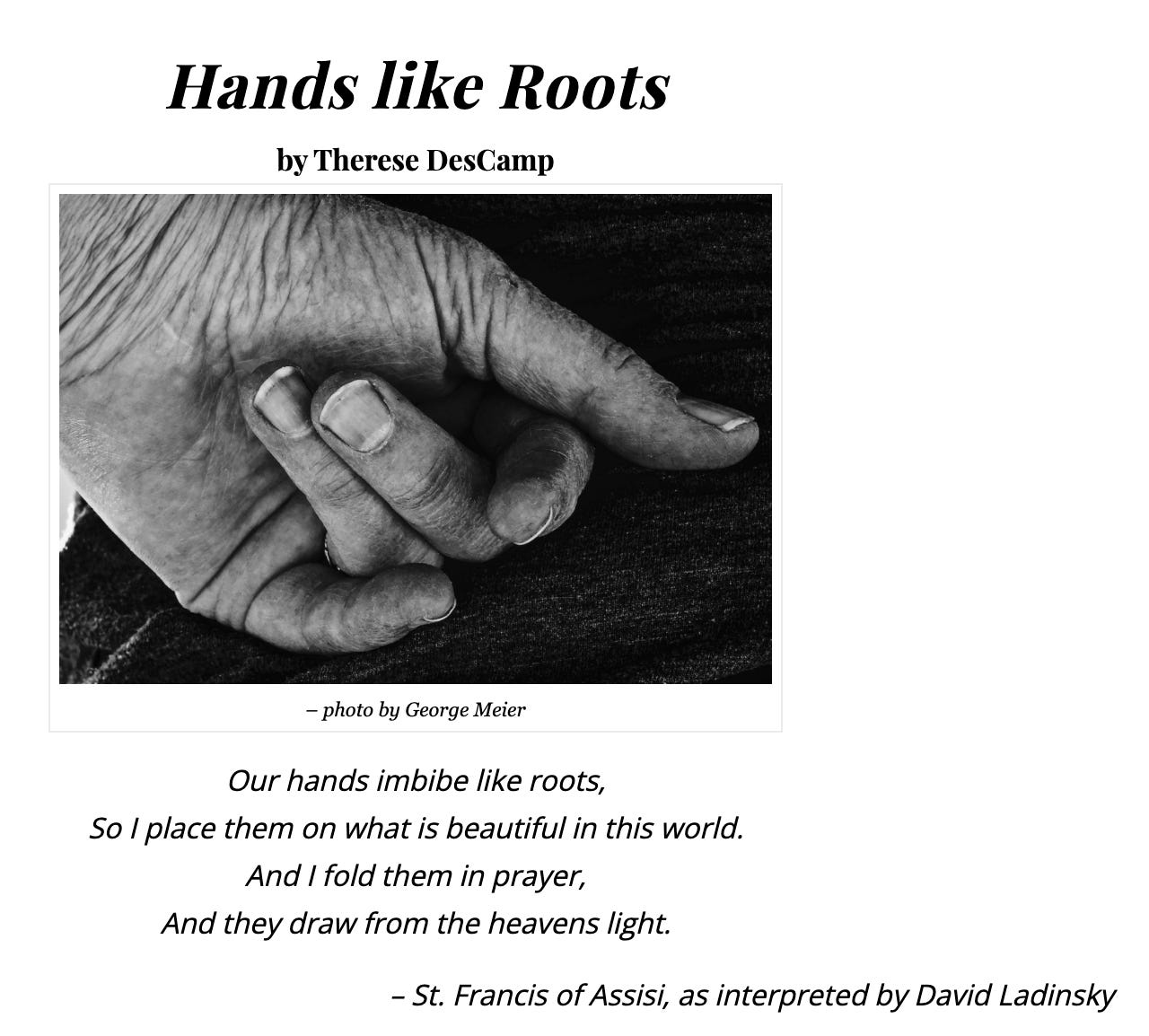 Hands like Roots

by Therese DesCamp

– photo by George Meier

Our hands imbibe like roots,
So I place them on what is beautiful in this world.
And I fold them in prayer,
And they draw from the heavens light.

– St. Francis of Assisi, as interpreted by David Ladinsky